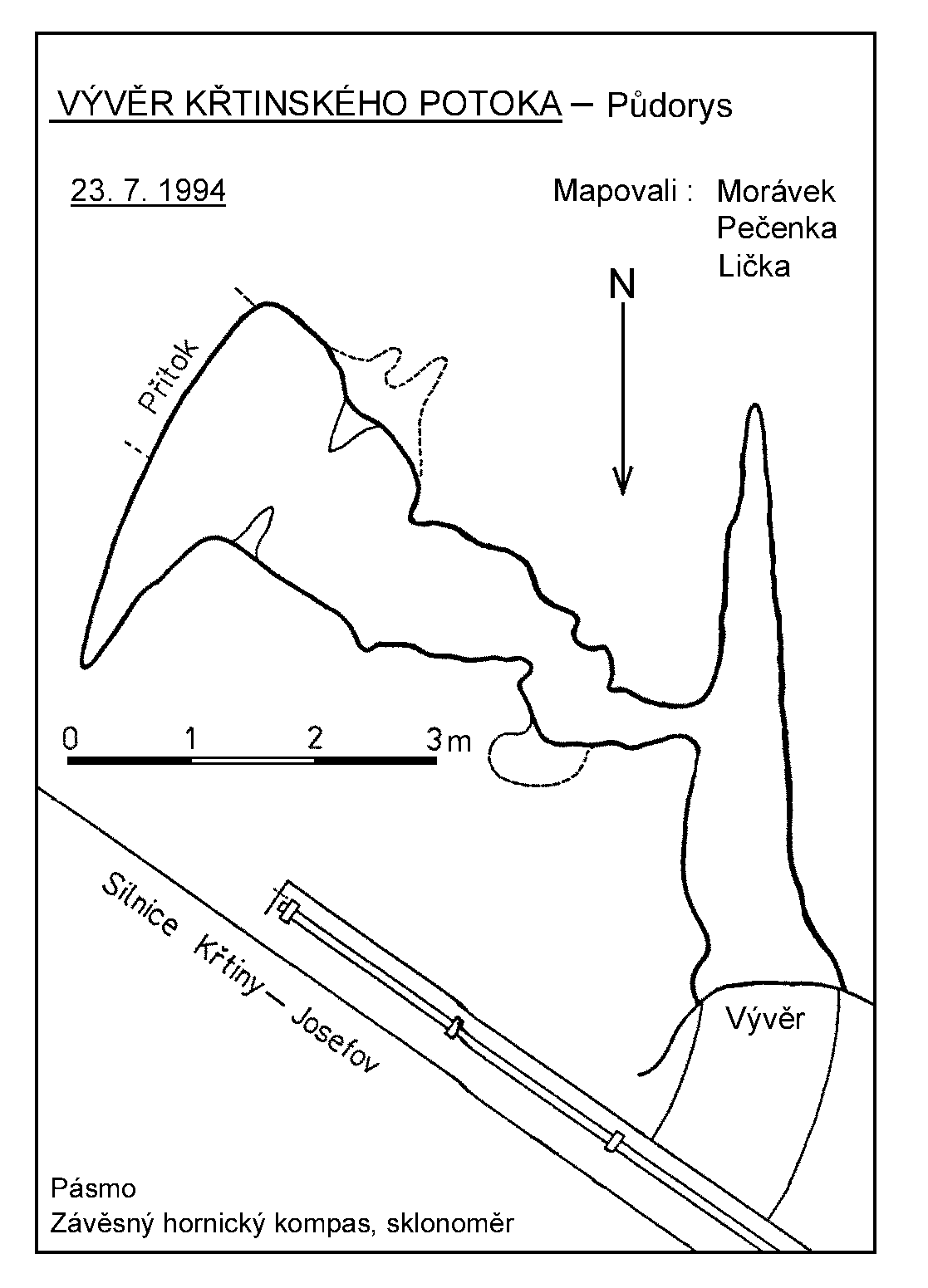 VÝVĚR KŘTINSKÉHO POTOKA – Půdorys

23. 7. 1994

Mapovali : Morávek
Pečenka
Lička

N

Přítok

0 1 2 3 m

Silnice Křtiny – Josefov

Vývěr

Pásmo
Závěsný hornický kompas, sklonoměr